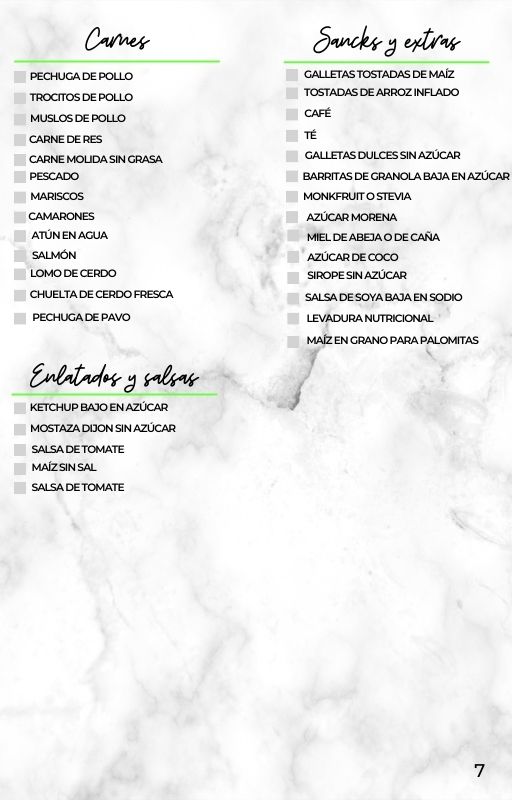 Carnes

PECHUGA DE POLLO
TROCITOS DE POLLO
MUSLOS DE POLLO
CARNE DE RES
CARNE MOLIDA SIN GRASA
PESCADO
MARISCOS
CAMARONES
ATÚN EN AGUA
SALMÓN
LOMO DE CERDO
CHUELTA DE CERDO FRESCA
PECHUGA DE PAVO

Enlatados y salsas

KETCHUP BAJO EN AZÚCAR
MOSTAZA DIJON SIN AZÚCAR
SALSA DE TOMATE
MAÍZ SIN SAL
SALSA DE TOMATE

Sancks y extras

GALLETAS TOSTADAS DE MAÍZ
TOSTADAS DE ARROZ INFLADO
CAFÉ
TÉ
GALLETAS DULCES SIN AZÚCAR
BARRITAS DE GRANOLA BAJA EN AZÚCAR
MONKFRUIT O STEVIA
AZÚCAR MORENA
MIEL DE ABEJA O DE CAÑA
AZÚCAR DE COCO
SIROPE SIN AZÚCAR
SALSA DE SOYA BAJA EN SODIO
LEVADURA NUTRICIONAL
MAÍZ EN GRANO PARA PALOMITAS

7